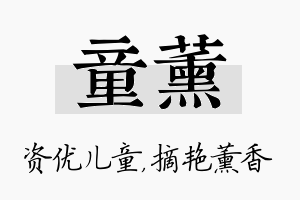 童薰

资优儿童,摘艳薰香